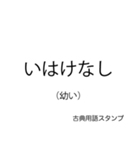 いはけなし

（幼い）

古典用語スタンプ